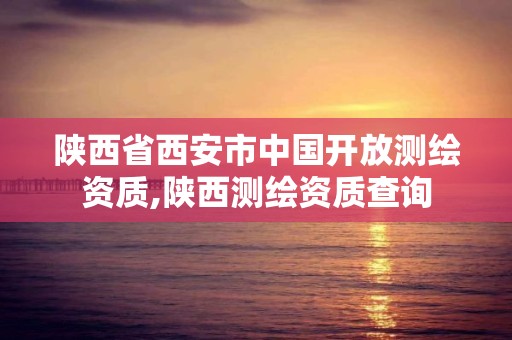 陕西省西安市中国开放测绘资质,陕西测绘资质查询